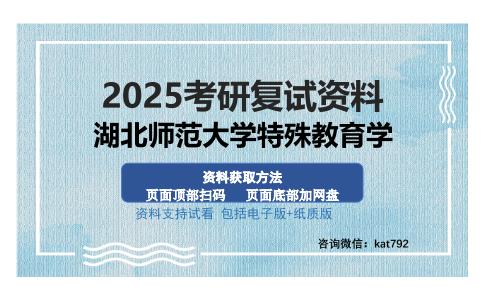 2025考研复试资料
湖北师范大学特殊教育学

资料获取方法
页面顶部扫码　页面底部加网盘

资料支持试看 包括电子版+纸质版

咨询微信：kat792